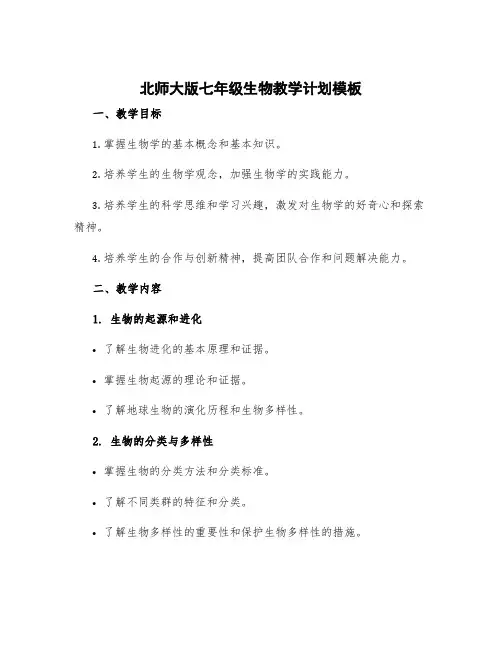 北师大版七年级生物教学计划模板

一、教学目标

1. 掌握生物学的基本概念和基本知识。

2. 培养学生的生物学观念，加强生物学的实践能力。

3. 培养学生的科学思维和学习兴趣，激发对生物学的好奇心和探索精神。

4. 培养学生的合作与创新精神，提高团队合作和问题解决能力。

二、教学内容

1. 生物的起源和进化

• 了解生物进化的基本原理和证据。

• 掌握生物起源的理论和证据。

• 了解地球生物的演化历程和生物多样性。

2. 生物的分类与多样性

• 掌握生物的分类方法和分类标准。

• 了解不同类群的特征和分类。

• 了解生物多样性的重要性和保护生物多样性的措施。